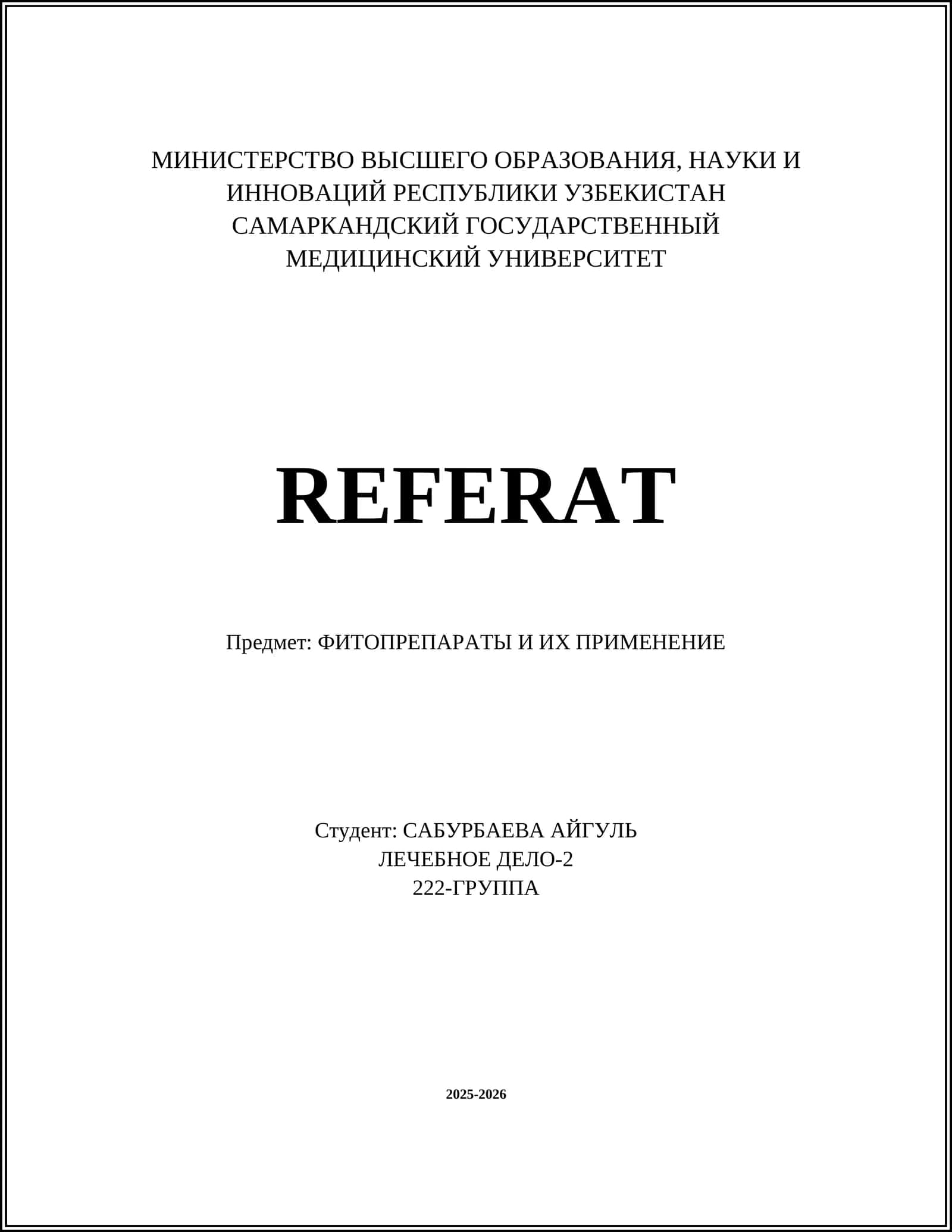 МИНИСТЕРСТВО ВЫСШЕГО ОБРАЗОВАНИЯ, НАУКИ И ИННОВАЦИЙ РЕСПУБЛИКИ УЗБЕКИСТАН
САМАРКАНДСКИЙ ГОСУДАРСТВЕННЫЙ МЕДИЦИНСКИЙ УНИВЕРСИТЕТ

REFERAT

Предмет: ФИТОПРЕПАРАТЫ И ИХ ПРИМЕНЕНИЕ

Студент: САБУРБАЕВА АЙГУЛЬ
ЛЕЧЕБНОЕ ДЕЛО-2
222-ГРУППА

2025-2026